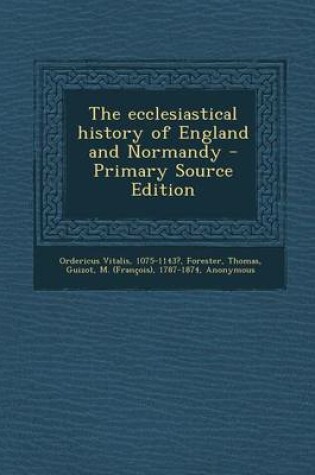 The ecclesiastical history of England and Normandy - Primary Source Edition

Ordericus Vitalis, 1075-1143?, Forester, Thomas, Guizot, M. (François), 1787-1874, Anonymous